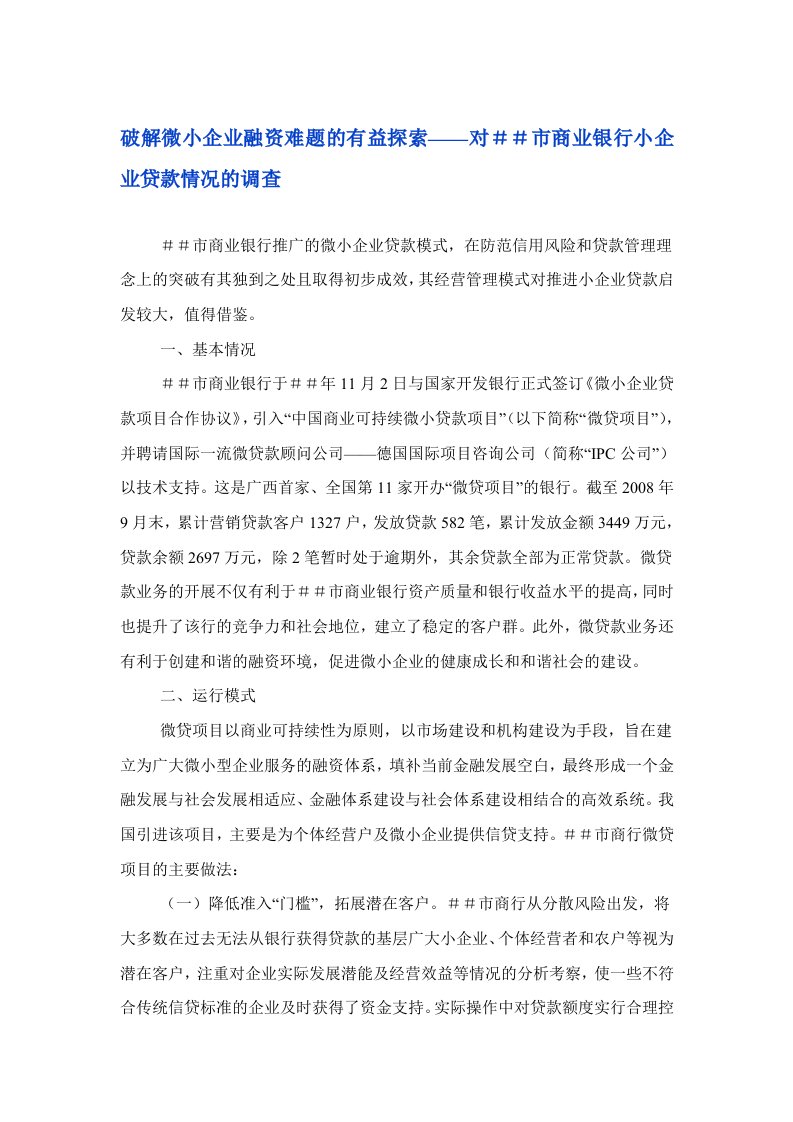 破解微小企业融资难题的有益探索——对＃＃市商业银行小企业贷款情况的调查

＃＃市商业银行推广的微小企业贷款模式，在防范信用风险和贷款管理理念上的突破有其独到之处且取得初步成效，其经营管理模式对推进小企业贷款启发较大，值得借鉴。

一、基本情况

＃＃市商业银行于＃＃年 11 月 2 日与国家开发银行正式签订《微小企业贷款项目合作协议》，引入“中国商业可持续微小贷款项目”（以下简称“微贷项目”），并聘请国际一流微贷款顾问公司——德国国际项目咨询公司（简称“IPC 公司”）以技术支持。这是广西首家、全国第 11 家开办“微贷项目”的银行。截至 2008 年 9 月末，累计营销贷款客户 1327 户，发放贷款 582 笔，累计发放金额 3449 万元，贷款余额 2697 万元，除 2 笔暂时处于逾期外，其余贷款全部为正常贷款。微贷款业务的开展不仅有利于＃＃市商业银行资产质量和银行收益水平的提高，同时也提升了该行的竞争力和社会地位，建立了稳定的客户群。此外，微贷款业务还有利于创建和谐的融资环境，促进微小企业的健康成长和和谐社会的建设。

二、运行模式

微贷项目以商业可持续性为原则，以市场建设和机构建设为手段，旨在建立为广大微小型企业服务的融资体系，填补当前金融发展空白，最终形成一个金融发展与社会发展相适应、金融体系建设与社会体系建设相结合的高效系统。我国引进该项目，主要是为个体经营户及微小企业提供信贷支持。＃＃市商行微贷项目的主要做法：

（一）降低准入“门槛”，拓展潜在客户。＃＃市商行从分散风险出发，将大多数在过去无法从银行获得贷款的基层广大小企业、个体经营者和农户等视为潜在客户，注重对企业实际发展潜能及经营效益等情况的分析考察，使一些不符合传统信贷标准的企业及时获得了资金支持。实际操作中对贷款额度实行合理控